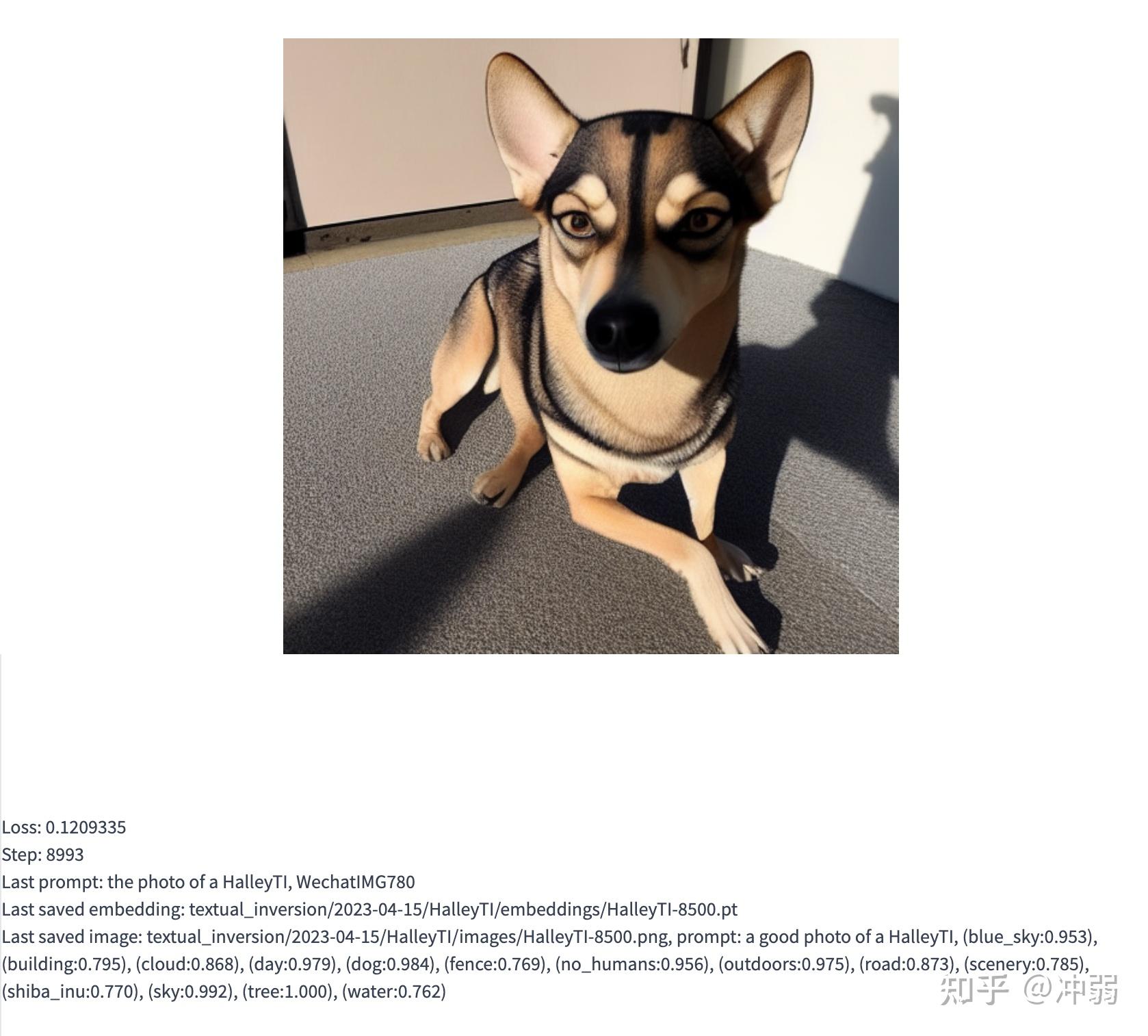 Loss: 0.1209335
Step: 8993
Last prompt: the photo of a HalleyTI, WechatIMG780
Last saved embedding: textual_inversion/2023-04-15/HalleyTI/embeddings/HalleyTI-8500.pt
Last saved image: textual_inversion/2023-04-15/HalleyTI/images/HalleyTI-8500.png, prompt: a good photo of a HalleyTI, (blue_sky:0.953), (building:0.795), (cloud:0.868), (day:0.979), (dog:0.984), (fence:0.769), (no_humans:0.956), (outdoors:0.975), (road:0.873), (scenery:0.785), (shiba_inu:0.770), (sky:0.992), (tree:1.000), (water:0.762)

知乎 @冲弱